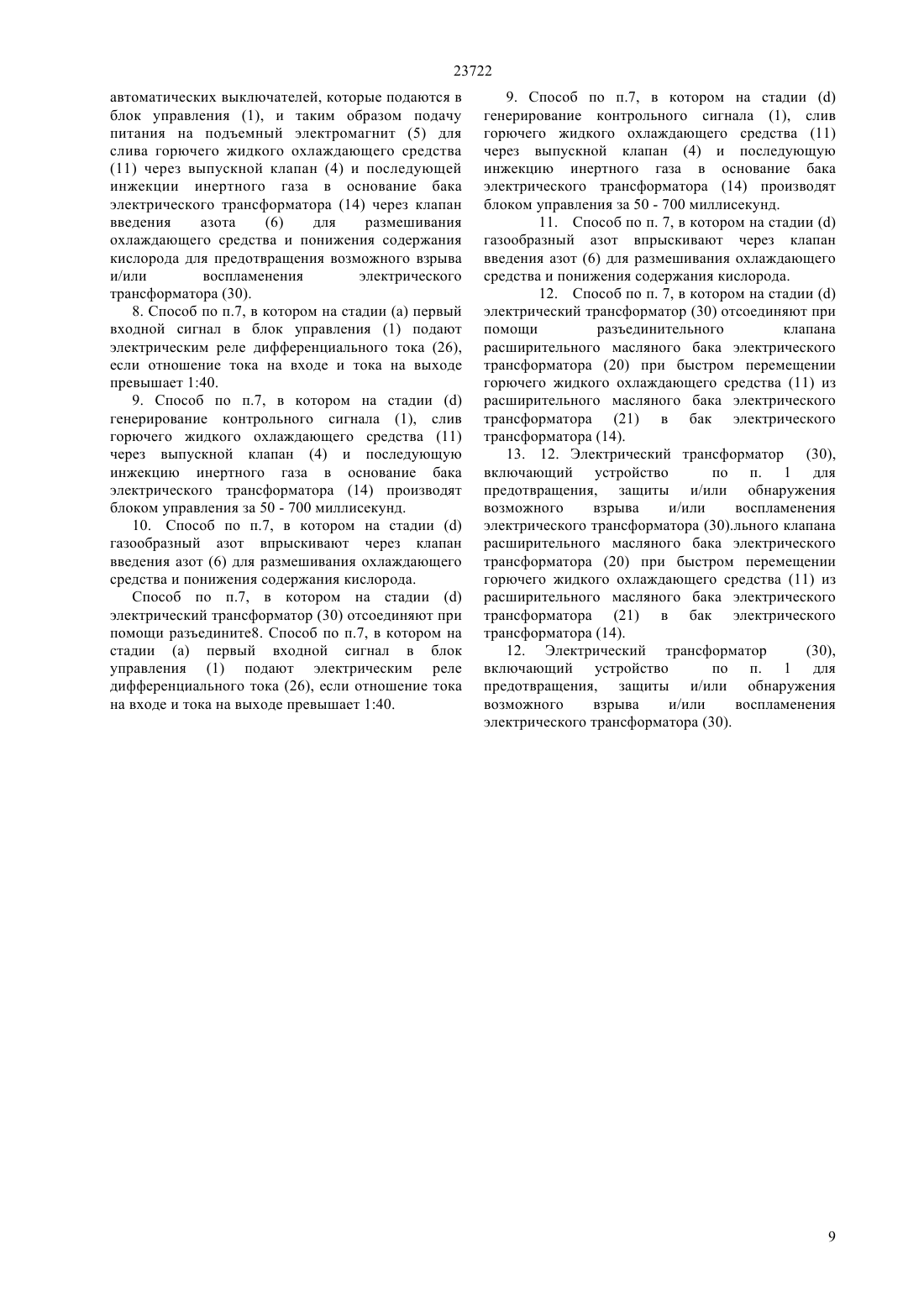 23722

автоматических выключателей, которые подаются в блок управления (1), и таким образом подачу питания на подъемный электромагнит (5) для слива горючего жидкого охлаждающего средства (11) через выпускной клапан (4) и последующей инжекции инертного газа в основание бака электрического трансформатора (14) через клапан введения азота (6) для размешивания охлаждающего средства и понижения содержания кислорода для предотвращения возможного взрыва и/или воспламенения электрического трансформатора (30).

8. Способ по п.7, в котором на стадии (а) первый входной сигнал в блок управления (1) подают электрическим реле дифференциального тока (26), если отношение тока на входе и тока на выходе превышает 1:40.

9. Способ по п.7, в котором на стадии (d) генерирование контрольного сигнала (1), слив горючего жидкого охлаждающего средства (11) через выпускной клапан (4) и последующую инжекцию инертного газа в основание бака электрического трансформатора (14) производят блоком управления за 50 - 700 миллисекунд.

10. Способ по п.7, в котором на стадии (d) газообразный азот впрыскивают через клапан введения азот (6) для размешивания охлаждающего средства и понижения содержания кислорода.

Способ по п.7, в котором на стадии (d) электрический трансформатор (30) отсоединяют при помощи разъедините8. Способ по п.7, в котором на стадии (а) первый входной сигнал в блок управления (1) подают электрическим реле дифференциального тока (26), если отношение тока на входе и тока на выходе превышает 1:40.

9. Способ по п.7, в котором на стадии (d) генерирование контрольного сигнала (1), слив горючего жидкого охлаждающего средства (11) через выпускной клапан (4) и последующую инжекцию инертного газа в основание бака электрического трансформатора (14) производят блоком управления за 50 - 700 миллисекунд.

11. Способ по п. 7, в котором на стадии (d) газообразный азот впрыскивают через клапан введения азот (6) для размешивания охлаждающего средства и понижения содержания кислорода.

12. Способ по п. 7, в котором на стадии (d) электрический трансформатор (30) отсоединяют при помощи разъединительного клапана расширительного масляного бака электрического трансформатора (20) при быстром перемещении горючего жидкого охлаждающего средства (11) из расширительного масляного бака электрического трансформатора (21) в бак электрического трансформатора (14).

13. 12. Электрический трансформатор (30), включающий устройство по п. 1 для предотвращения, защиты и/или обнаружения возможного взрыва и/или воспламенения электрического трансформатора (30).льного клапана расширительного масляного бака электрического трансформатора (20) при быстром перемещении горючего жидкого охлаждающего средства (11) из расширительного масляного бака электрического трансформатора (21) в бак электрического трансформатора (14).

12. Электрический трансформатор (30), включающий устройство по п. 1 для предотвращения, защиты и/или обнаружения возможного взрыва и/или воспламенения электрического трансформатора (30).

9